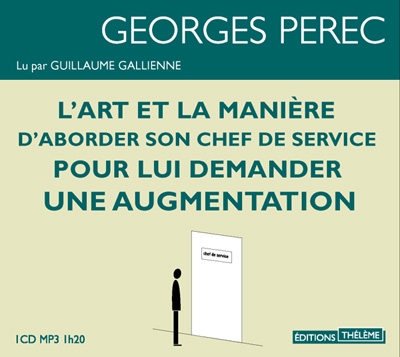 GEORGES PEREC

Lu par GUILLAUME GALLIENNE

L'ART ET LA MANIÈRE
D'ABORDER SON CHEF DE SERVICE
POUR LUI DEMANDER
UNE AUGMENTATION

chef de service

1CD MP3 1h20

ÉDITIONS THÉLÈME